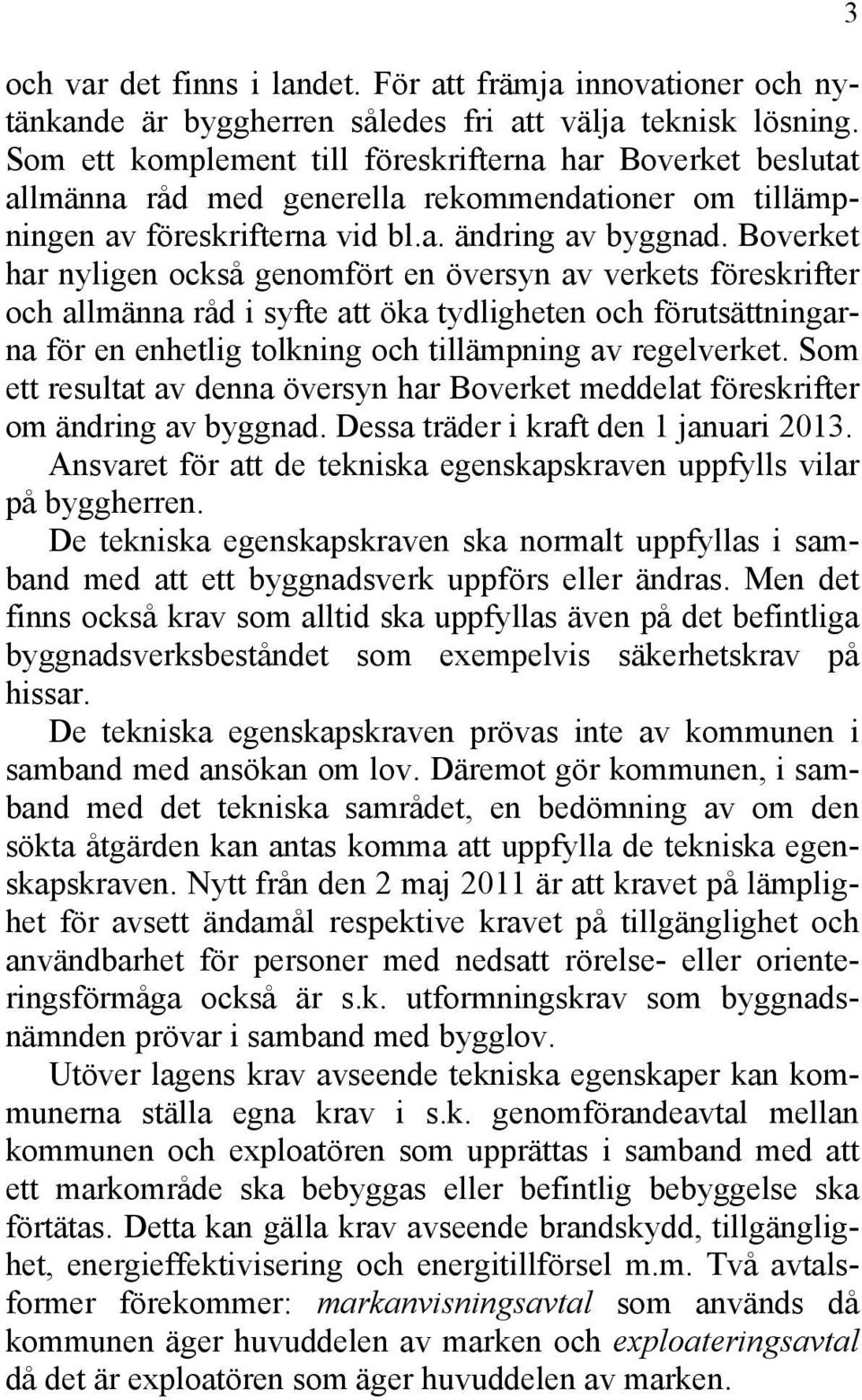 3

och var det finns i landet. För att främja innovationer och nytänkande är byggherren således fri att välja teknisk lösning. Som ett komplement till föreskrifterna har Boverket beslutat allmänna råd med generella rekommendationer om tillämpningen av föreskrifterna vid bl.a. ändring av byggnad. Boverket har nyligen också genomfört en översyn av verkets föreskrifter och allmänna råd i syfte att öka tydligheten och förutsättningarna för en enhetlig tolkning och tillämpning av regelverket. Som ett resultat av denna översyn har Boverket meddelat föreskrifter om ändring av byggnad. Dessa träder i kraft den 1 januari 2013.

Ansvaret för att de tekniska egenskapskraven uppfylls vilar på byggherren.

De tekniska egenskapskraven ska normalt uppfyllas i samband med att ett byggnadsverk uppförs eller ändras. Men det finns också krav som alltid ska uppfyllas även på det befintliga byggnadsverksbeståndet som exempelvis säkerhetskrav på hissar.

De tekniska egenskapskraven prövas inte av kommunen i samband med ansökan om lov. Däremot gör kommunen, i samband med det tekniska samrådet, en bedömning av om den sökta åtgärden kan antas komma att uppfylla de tekniska egenskapskraven. Nytt från den 2 maj 2011 är att kravet på lämplighet för avsett ändamål respektive kravet på tillgänglighet och användbarhet för personer med nedsatt rörelse- eller orienteringsförmåga också är s.k. utformningskrav som byggnadsnämnden prövar i samband med bygglov.

Utöver lagens krav avseende tekniska egenskaper kan kommunerna ställa egna krav i s.k. genomförandeavtal mellan kommunen och exploatören som upprättas i samband med att ett markområde ska bebyggas eller befintlig bebyggelse ska förtätas. Detta kan gälla krav avseende brandskydd, tillgänglighet, energieffektivisering och energitillförsel m.m. Två avtalsformer förekommer: markanvisningsavtal som används då kommunen äger huvuddelen av marken och exploateringsavtal då det är exploatören som äger huvuddelen av marken.